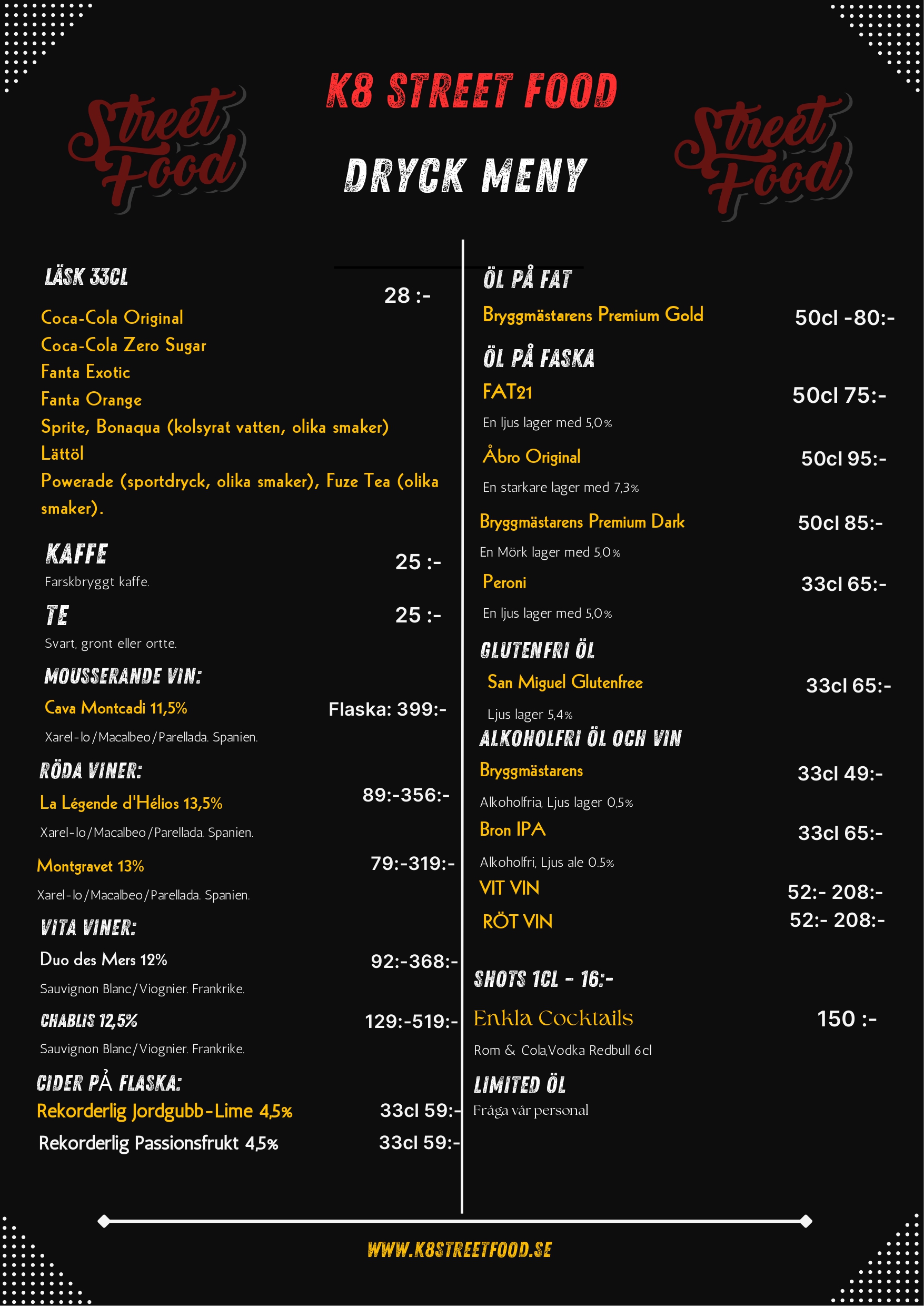 Street Food

K8 STREET FOOD

DRYCK MENY

Street Food

LÄSK 33CL
28 :-
Coca-Cola Original
Coca-Cola Zero Sugar
Fanta Exotic
Fanta Orange
Sprite, Bonaqua (kolsyrat vatten, olika smaker)
Lättöl
Powerade (sportdryck, olika smaker), Fuze Tea (olika smaker).

KAFFE
25 :-
Farskbryggt kaffe.

TE
25 :-
Svart, gront eller ortte.

MOUSSERANDE VIN:
Cava Montcadi 11,5%
Flaska: 399:-
Xarel-lo/Macalbeo/Parellada. Spanien.

RÖDA VINER:
La Légende d'Hélios 13,5%
89:-356:-
Xarel-lo/Macalbeo/Parellada. Spanien.
Montgravet 13%
79:-319:-
Xarel-lo/Macalbeo/Parellada. Spanien.

VITA VINER:
Duo des Mers 12%
92:-368:-
Sauvignon Blanc/Viognier. Frankrike.
CHABLIS 12,5%
129:-519:-
Sauvignon Blanc/Viognier. Frankrike.

CIDER PÅ FLASKA:
Rekorderlig Jordgubb-Lime 4,5%
33cl 59:-
Rekorderlig Passionsfrukt 4,5%
33cl 59:-

ÖL PÅ FAT
Bryggmästarens Premium Gold
50cl -80:-

ÖL PÅ FASKA
FAT21
50cl 75:-
En ljus lager med 5,0%
Åbro Original
50cl 95:-
En starkare lager med 7,3%
Bryggmästarens Premium Dark
50cl 85:-
En Mörk lager med 5,0%
Peroni
33cl 65:-
En ljus lager med 5,0%

GLUTENFRI ÖL
San Miguel Glutenfree
33cl 65:-
Ljus lager 5,4%

ALKOHOLFRI ÖL OCH VIN
Bryggmästarens
33cl 49:-
Alkoholfria, Ljus lager 0,5%
Bron IPA
33cl 65:-
Alkoholfri, Ljus ale 0.5%
VIT VIN
52:- 208:-
RÖT VIN
52:- 208:-

SHOTS 1CL - 16:-

Enkla Cocktails
150 :-
Rom & Cola,Vodka Redbull 6cl

LIMITED ÖL
Fråga vår personal

WWW.K8STREETFOOD.SE